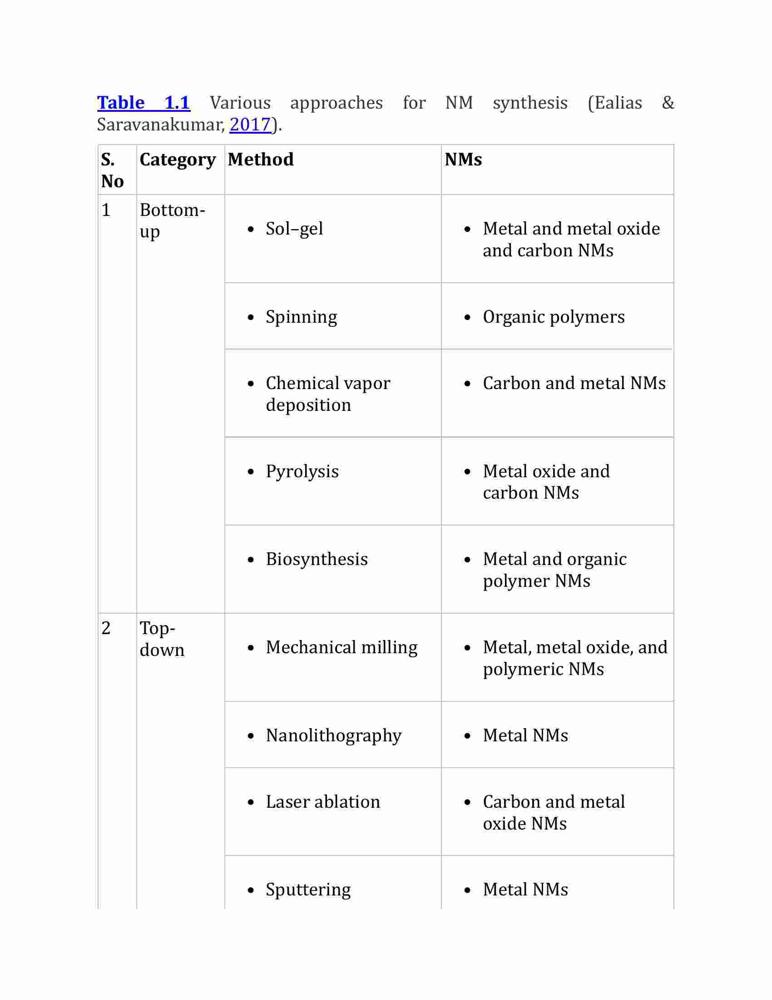 Table 1.1 Various approaches for NM synthesis (Ealias & Saravanakumar, 2017).

| S. No | Category | Method | NMs |
|---|---|---|---|
| 1 | Bottom-up | • Sol–gel | • Metal and metal oxide and carbon NMs |
| | | • Spinning | • Organic polymers |
| | | • Chemical vapor deposition | • Carbon and metal NMs |
| | | • Pyrolysis | • Metal oxide and carbon NMs |
| | | • Biosynthesis | • Metal and organic polymer NMs |
| 2 | Top-down | • Mechanical milling | • Metal, metal oxide, and polymeric NMs |
| | | • Nanolithography | • Metal NMs |
| | | • Laser ablation | • Carbon and metal oxide NMs |
| | | • Sputtering | • Metal NMs |